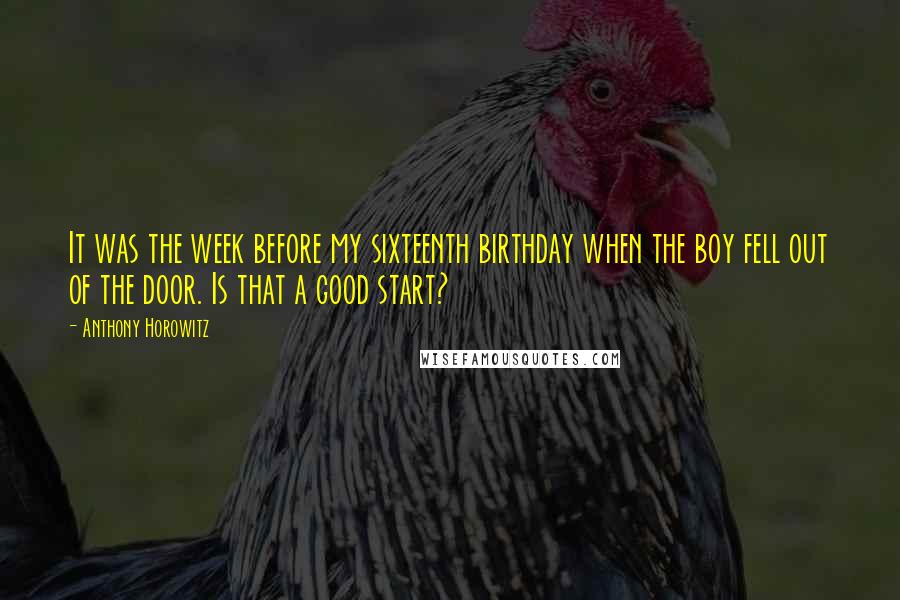 It was the week before my sixteenth birthday when the boy fell out of the door. Is that a good start?

- Anthony Horowitz

WISEFAMOUSQUOTES.COM